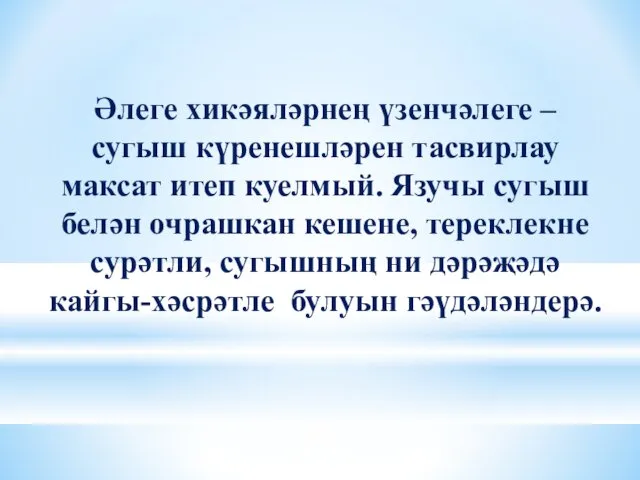 Әлеге хикәяләрнең үзенчәлеге – сугыш күренешләрен тасвирлау максат итеп куелмый. Язучы сугыш белән очрашкан кешене, тереклекне сурәтли, сугышның ни дәрәҗәдә кайгы-хәсрәтле булуын гәүдәләндерә.